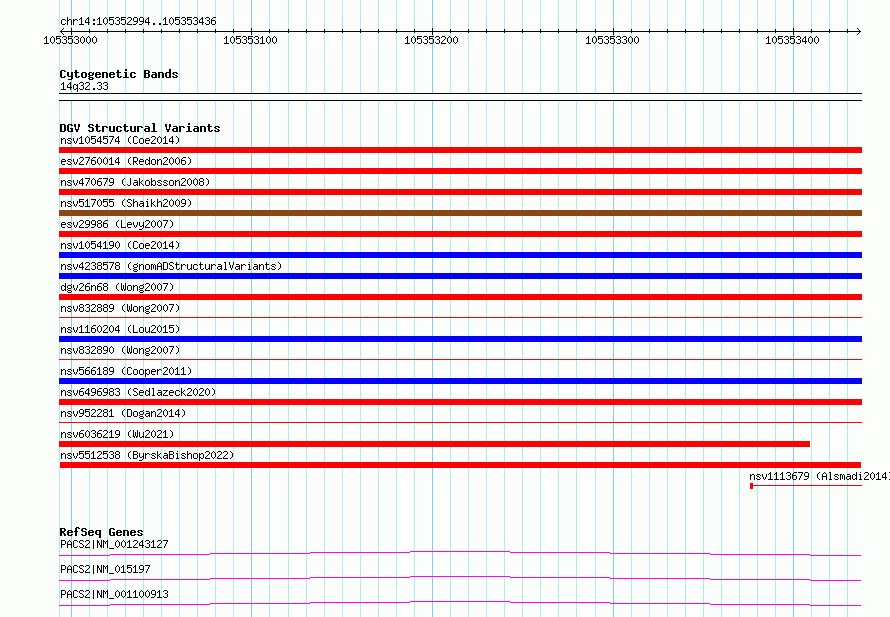 chr14:105352994..105353436

105353000 105353100 105353200 105353300 105353400

Cytogenetic Bands
14q32.33

DGV Structural Variants
nsv1054574 (Coe2014)
esv2760014 (Redon2006)
nsv470679 (Jakobsson2008)
nsv517055 (Shaikh2009)
esv29986 (Levy2007)
nsv1054190 (Coe2014)
nsv4238578 (gnomADStructuralVariants)
dgv26n68 (Wong2007)
nsv832889 (Wong2007)
nsv1160204 (Lou2015)
nsv832890 (Wong2007)
nsv566189 (Cooper2011)
nsv6496983 (Sedlazeck2020)
nsv952281 (Dogan2014)
nsv6036219 (Wu2021)
nsv5512538 (ByrskaBishop2022)
nsv1113679 (Alsmadi2014)

RefSeq Genes
PACS2|NM_001243127
PACS2|NM_015197
PACS2|NM_001100913